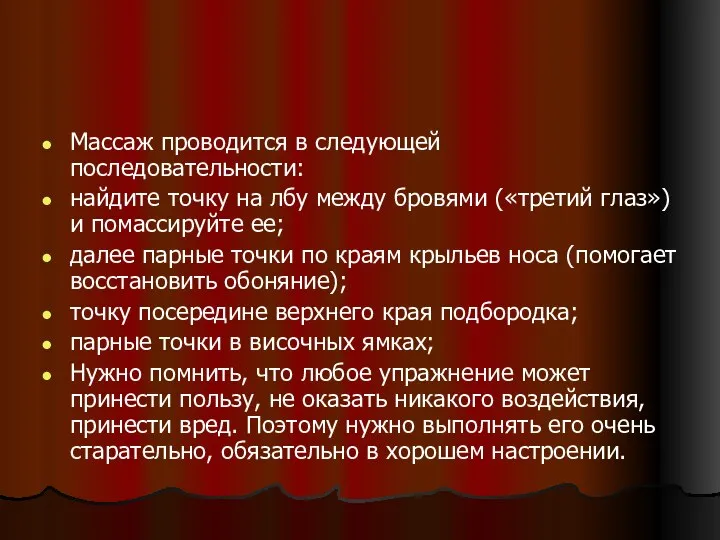 - Массаж проводится в следующей последовательности:
- найдите точку на лбу между бровями («третий глаз») и помассируйте ее;
- далее парные точки по краям крыльев носа (помогает восстановить обоняние);
- точку посередине верхнего края подбородка;
- парные точки в височных ямках;
- Нужно помнить, что любое упражнение может принести пользу, не оказать никакого воздействия, принести вред. Поэтому нужно выполнять его очень старательно, обязательно в хорошем настроении.